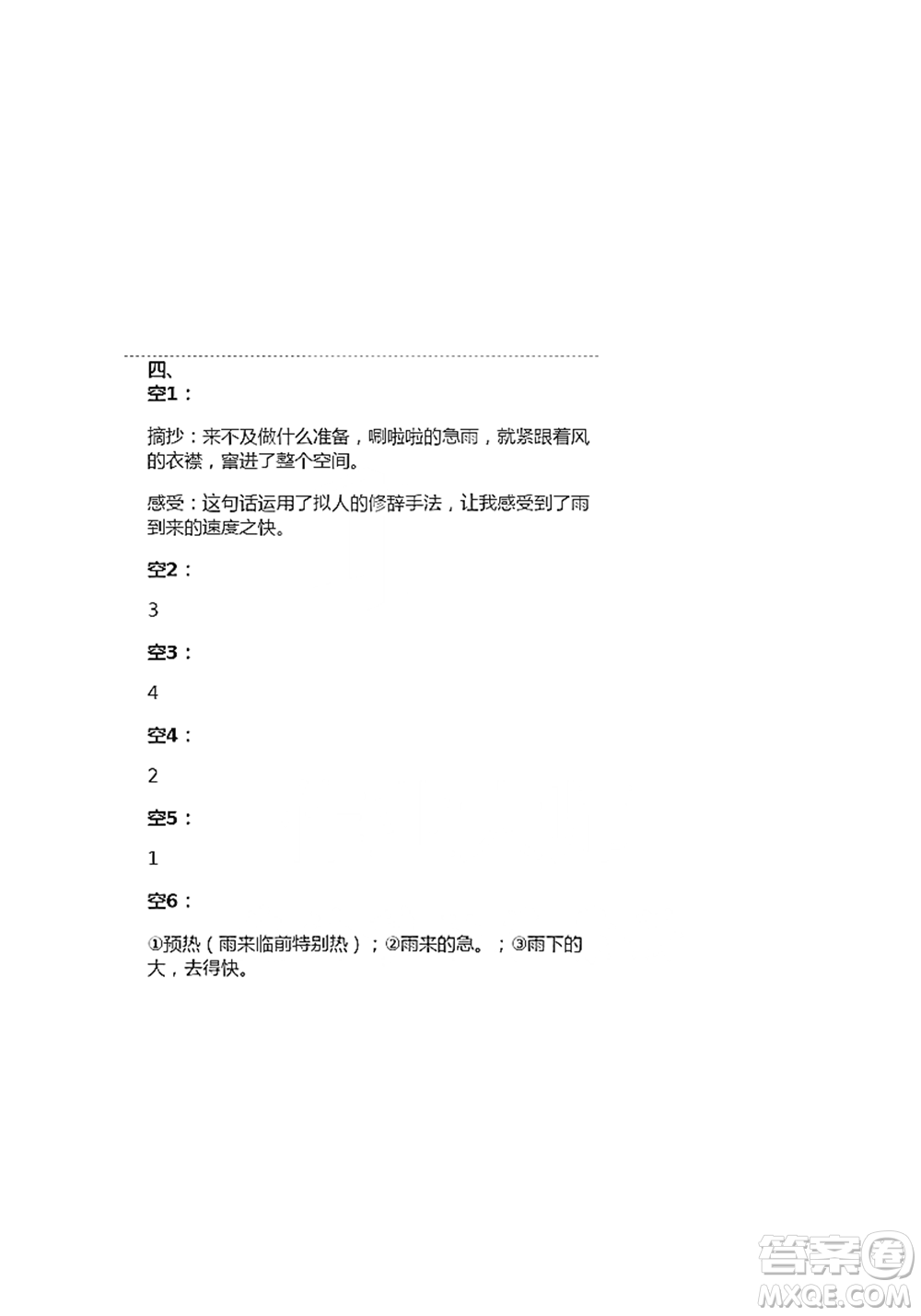 四、
空1：

摘抄：来不及做什么准备，唰啦啦的急雨，就紧跟着风的衣襟，窜进了整个空间。

感受：这句话运用了拟人的修辞手法，让我感受到了雨到来的速度之快。

空2：

3

空3：

4

空4：

2

空5：

1

空6：

①预热（雨来临前特别热）；②雨来的急。；③雨下的大，去得快。

答案圈
MXQE.COM